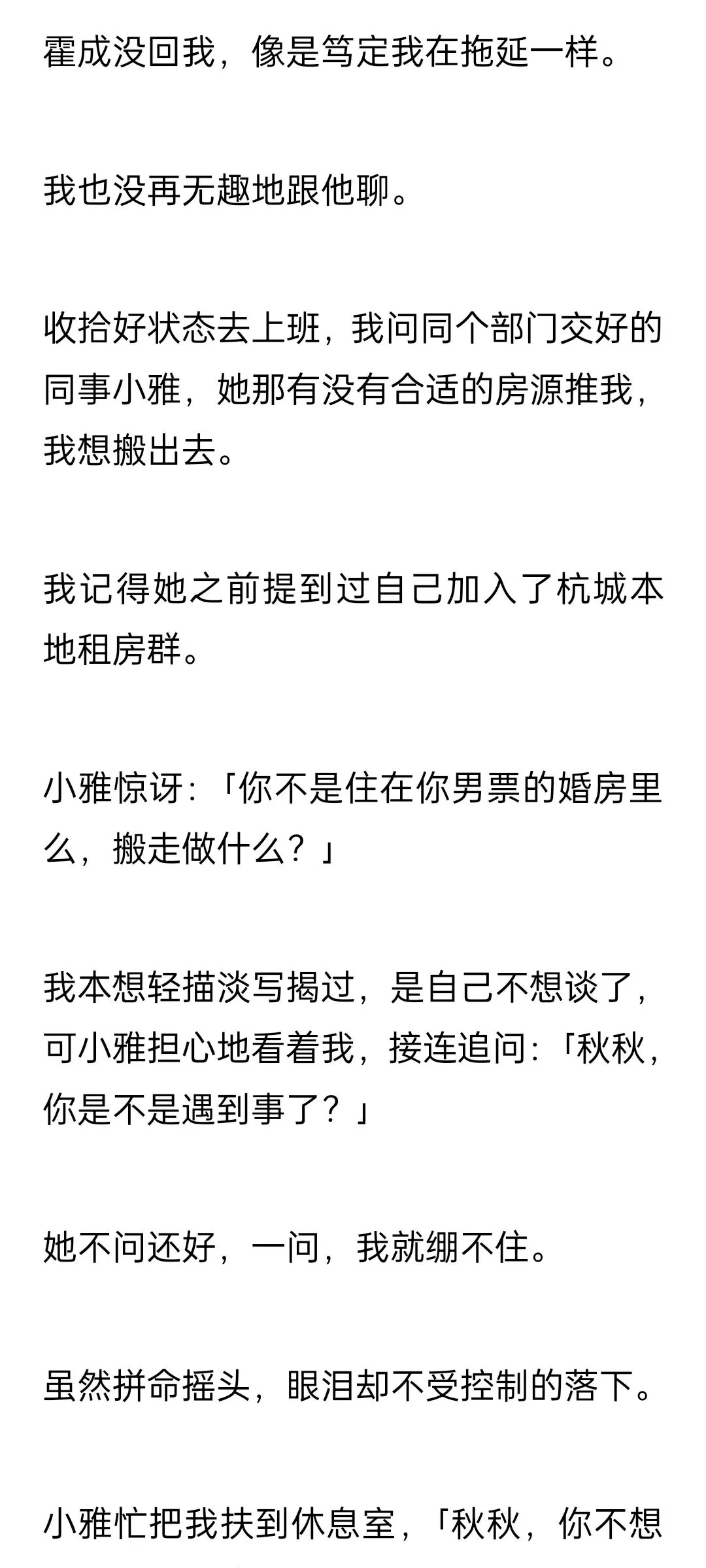 霍成没回我，像是笃定我在拖延一样。

我也没再无趣地跟他聊。

收拾好状态去上班，我问同个部门交好的同事小雅，她那有没有合适的房源推我，我想搬出去。

我记得她之前提到过自己加入了杭城本地租房群。

小雅惊讶:「你不是住在你男票的婚房里么，搬走做什么？」

我本想轻描淡写揭过，是自己不想谈了，可小雅担心地看着我，接连追问:「秋秋，你是不是遇到事了？」

她不问还好，一问，我就绷不住。

虽然拼命摇头，眼泪却不受控制的落下。

小雅忙把我扶到休息室，「秋秋，你不想